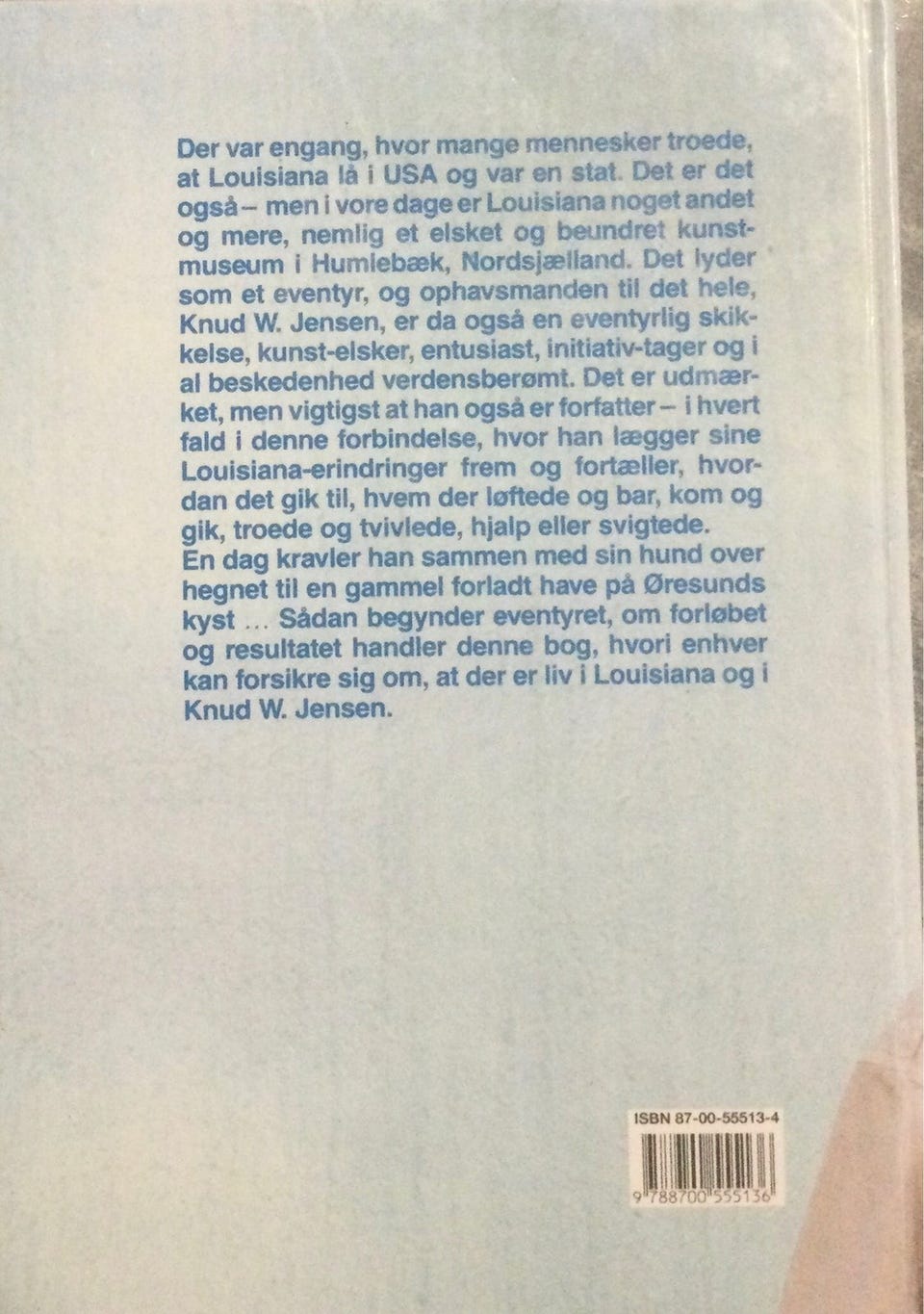 Der var engang, hvor mange mennesker troede, at Louisiana lå i USA og var en stat. Det er det også – men i vore dage er Louisiana noget andet og mere, nemlig et elsket og beundret kunstmuseum i Humlebæk, Nordsjælland. Det lyder som et eventyr, og ophavsmanden til det hele, Knud W. Jensen, er da også en eventyrlig skikkelse, kunst-elsker, entusiast, initiativ-tager og i al beskedenhed verdensberømt. Det er udmærket, men vigtigst at han også er forfatter – i hvert fald i denne forbindelse, hvor han lægger sine Louisiana-erindringer frem og fortæller, hvordan det gik til, hvem der løftede og bar, kom og gik, troede og tvivlede, hjalp eller svigtede.
En dag kravler han sammen med sin hund over hegnet til en gammel forladt have på Øresunds kyst ... Sådan begynder eventyret, om forløbet og resultatet handler denne bog, hvori enhver kan forsikre sig om, at der er liv i Louisiana og i Knud W. Jensen.

ISBN 87-00-55513-4

9 788700 555136